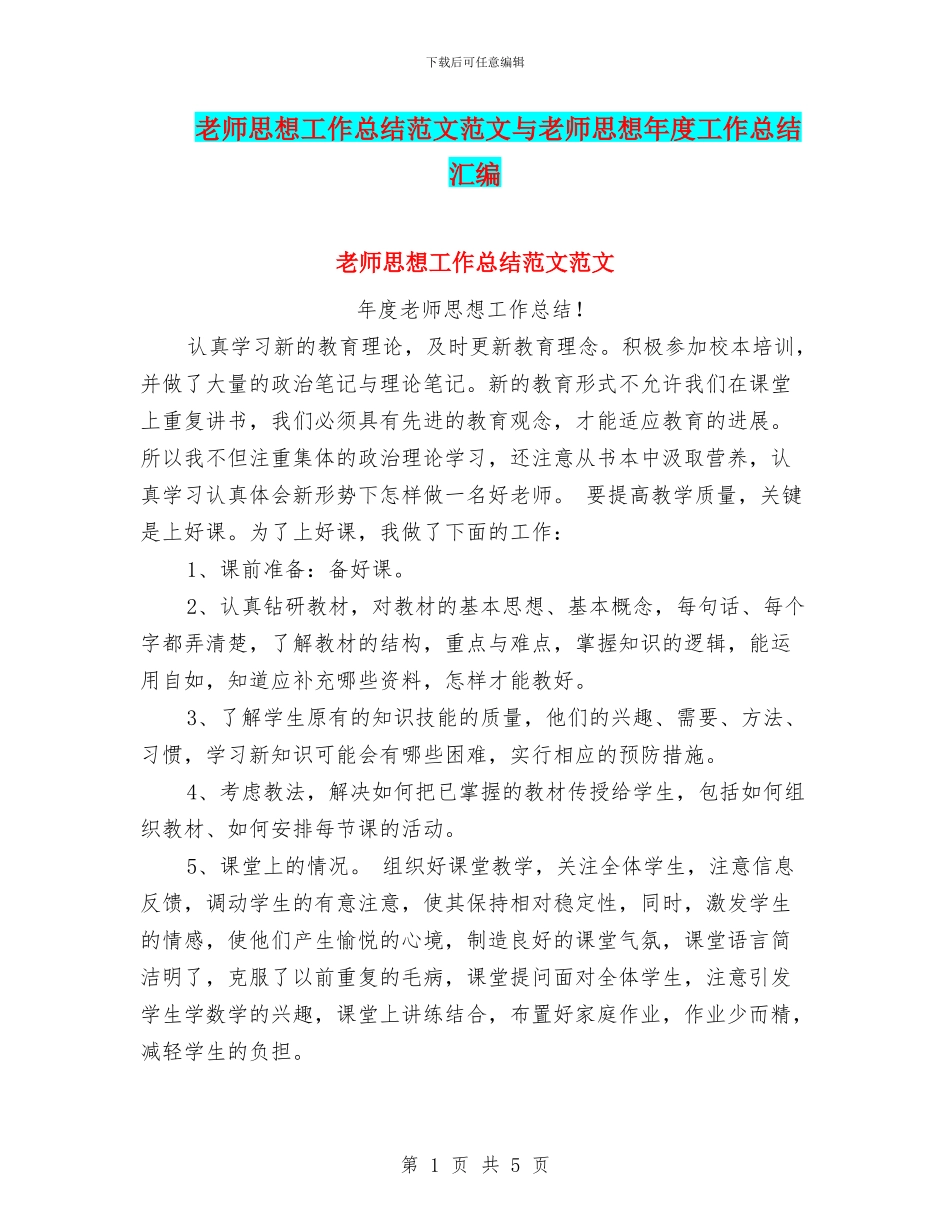 下载后可任意编辑

老师思想工作总结范文范文与老师思想年度工作总结汇编

老师思想工作总结范文范文

年度老师思想工作总结！

认真学习新的教育理论，及时更新教育理念。积极参加校本培训，并做了大量的政治笔记与理论笔记。新的教育形式不允许我们在课堂上重复讲书，我们必须具有先进的教育观念，才能适应教育的进展。所以我不但注重集体的政治理论学习，还注意从书本中汲取营养，认真学习认真体会新形势下怎样做一名好老师。 要提高教学质量，关键是上好课。为了上好课，我做了下面的工作：

1、课前准备：备好课。

2、认真钻研教材，对教材的基本思想、基本概念，每句话、每个字都弄清楚，了解教材的结构，重点与难点，掌握知识的逻辑，能运用自如，知道应补充哪些资料，怎样才能教好。

3、了解学生原有的知识技能的质量，他们的兴趣、需要、方法、习惯，学习新知识可能会有哪些困难，实行相应的预防措施。

4、考虑教法，解决如何把已掌握的教材传授给学生，包括如何组织教材、如何安排每节课的活动。

5、课堂上的情况。 组织好课堂教学，关注全体学生，注意信息反馈，调动学生的有意注意，使其保持相对稳定性，同时，激发学生的情感，使他们产生愉悦的心境，制造良好的课堂气氛，课堂语言简洁明了，克服了以前重复的毛病，课堂提问面对全体学生，注意引发学生学数学的兴趣，课堂上讲练结合，布置好家庭作业，作业少而精，减轻学生的负担。

第 1 页 共 5 页